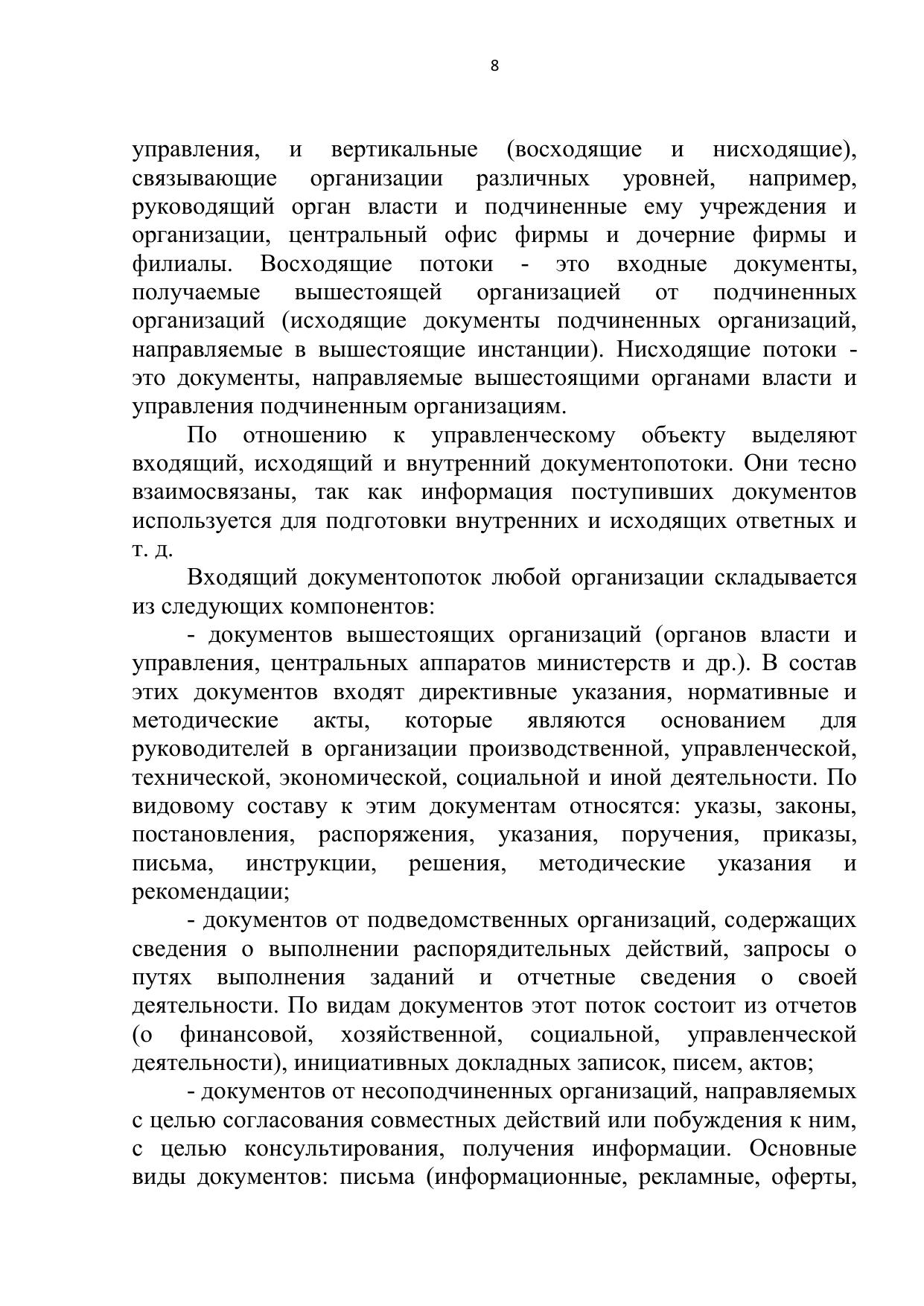 8

управления, и вертикальные (восходящие и нисходящие), связывающие организации различных уровней, например, руководящий орган власти и подчиненные ему учреждения и организации, центральный офис фирмы и дочерние фирмы и филиалы. Восходящие потоки - это входные документы, получаемые вышестоящей организацией от подчиненных организаций (исходящие документы подчиненных организаций, направляемые в вышестоящие инстанции). Нисходящие потоки - это документы, направляемые вышестоящими органами власти и управления подчиненным организациям.

По отношению к управленческому объекту выделяют входящий, исходящий и внутренний документопотоки. Они тесно взаимосвязаны, так как информация поступивших документов используется для подготовки внутренних и исходящих ответных и т. д.

Входящий документопоток любой организации складывается из следующих компонентов:

- документов вышестоящих организаций (органов власти и управления, центральных аппаратов министерств и др.). В состав этих документов входят директивные указания, нормативные и методические акты, которые являются основанием для руководителей в организации производственной, управленческой, технической, экономической, социальной и иной деятельности. По видовому составу к этим документам относятся: указы, законы, постановления, распоряжения, указания, поручения, приказы, письма, инструкции, решения, методические указания и рекомендации;

- документов от подведомственных организаций, содержащих сведения о выполнении распорядительных действий, запросы о путях выполнения заданий и отчетные сведения о своей деятельности. По видам документов этот поток состоит из отчетов (о финансовой, хозяйственной, социальной, управленческой деятельности), инициативных докладных записок, писем, актов;

- документов от несоподчиненных организаций, направляемых с целью согласования совместных действий или побуждения к ним, с целью консультирования, получения информации. Основные виды документов: письма (информационные, рекламные, оферты,